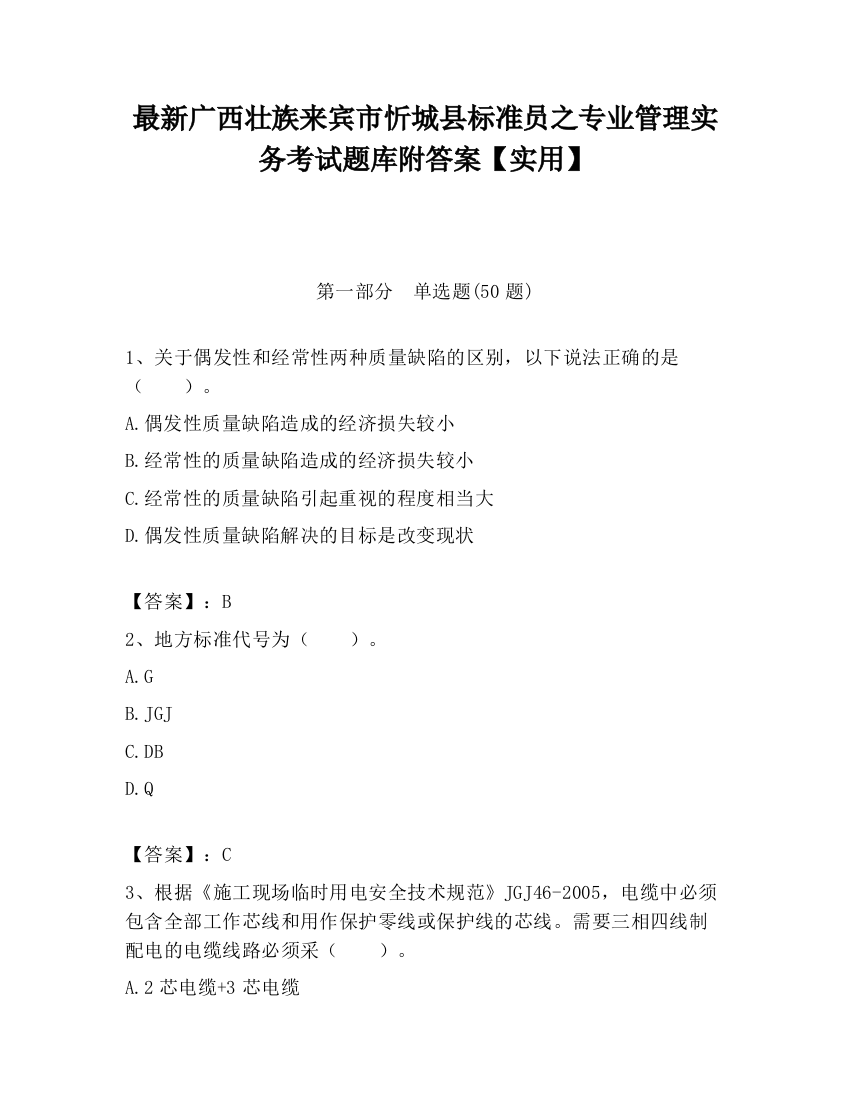 最新广西壮族来宾市忻城县标准员之专业管理实务考试题库附答案【实用】

第一部分　单选题(50 题)

1、关于偶发性和经常性两种质量缺陷的区别，以下说法正确的是（　　）。

A.偶发性质量缺陷造成的经济损失较小

B.经常性的质量缺陷造成的经济损失较小

C.经常性的质量缺陷引起重视的程度相当大

D.偶发性质量缺陷解决的目标是改变现状

【答案】：B

2、地方标准代号为（　　）。

A.G

B.JGJ

C.DB

D.Q

【答案】：C

3、根据《施工现场临时用电安全技术规范》JGJ46-2005，电缆中必须包含全部工作芯线和用作保护零线或保护线的芯线。需要三相四线制配电的电缆线路必须采（　　）。

A.2 芯电缆+3 芯电缆